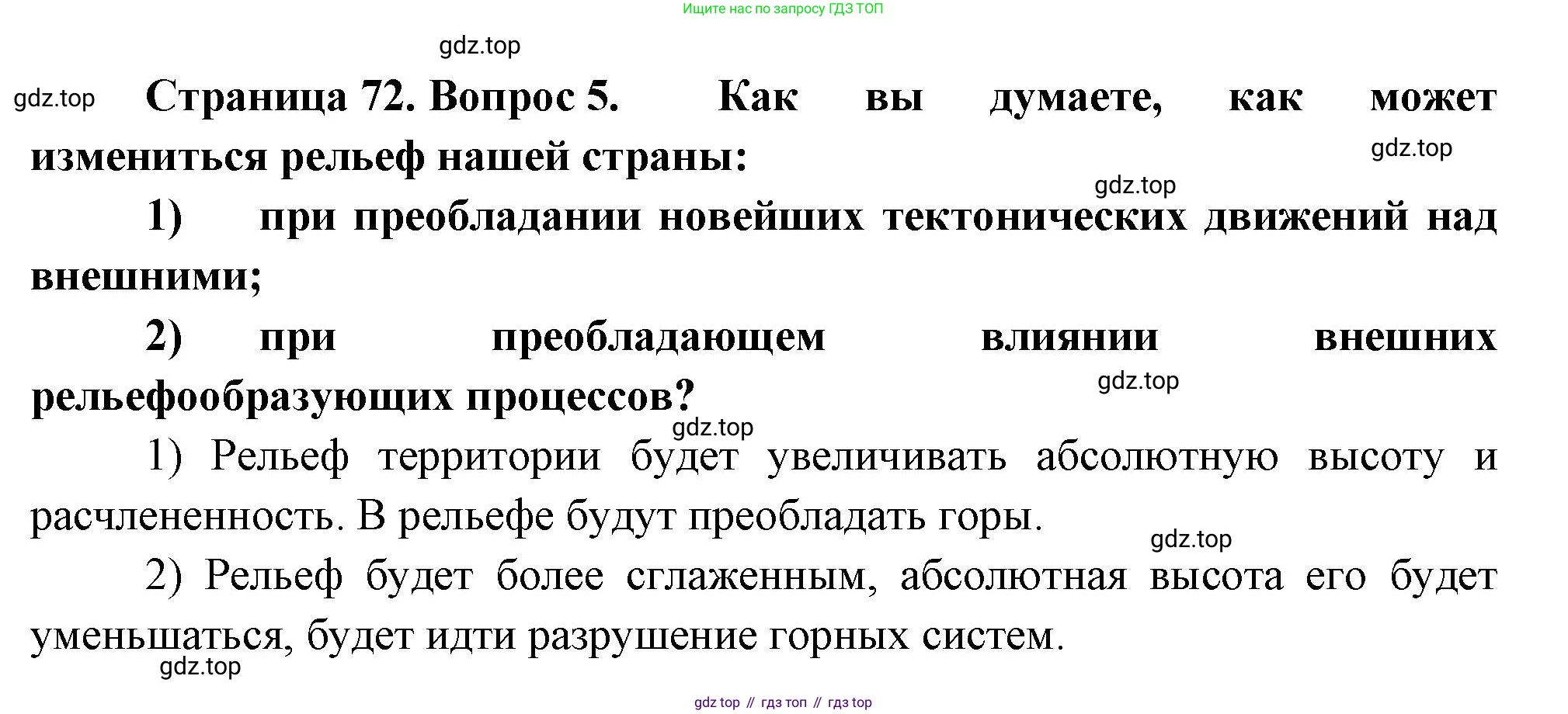 Ищите нас по запросу ГДЗ ТОП

gdz.top

gdz.top

Страница 72. Вопрос 5. Как вы думаете, как может измениться рельеф нашей страны:

gdz.top

gdz.top

1) при преобладании новейших тектонических движений над внешними;

2) при преобладающем влиянии внешних рельефообразующих процессов?

gdz.top

gdz.top

1) Рельеф территории будет увеличивать абсолютную высоту и расчлененность. В рельефе будут преобладать горы.

gdz.top

2) Рельеф будет более сглаженным, абсолютная высота его будет уменьшаться, будет идти разрушение горных систем.

gdz.top

gdz top // гдз топ // гдз top